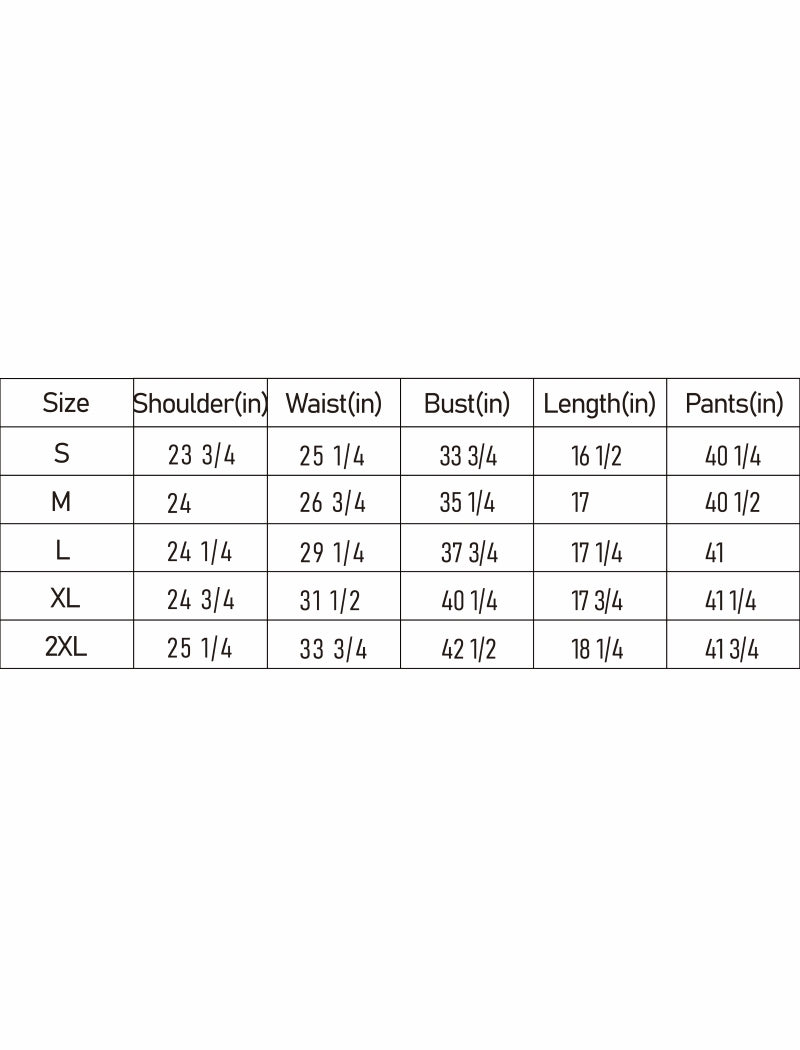 | Size | Shoulder(in) | Waist(in) | Bust(in) | Length(in) | Pants(in) |
|---|---|---|---|---|---|
| S | 23 3/4 | 25 1/4 | 33 3/4 | 16 1/2 | 40 1/4 |
| M | 24 | 26 3/4 | 35 1/4 | 17 | 40 1/2 |
| L | 24 1/4 | 29 1/4 | 37 3/4 | 17 1/4 | 41 |
| XL | 24 3/4 | 31 1/2 | 40 1/4 | 17 3/4 | 41 1/4 |
| 2XL | 25 1/4 | 33 3/4 | 42 1/2 | 18 1/4 | 41 3/4 |